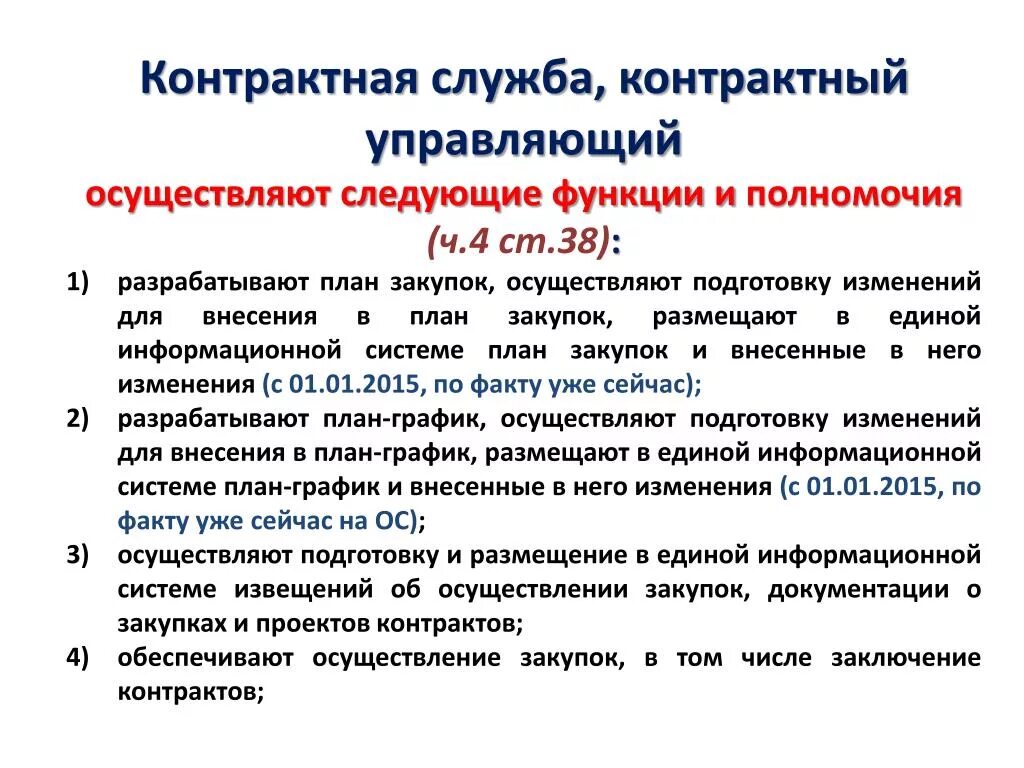 Контрактная служба, контрактный управляющий

осуществляют следующие функции и полномочия (ч.4 ст.38):

1) разрабатывают план закупок, осуществляют подготовку изменений для внесения в план закупок, размещают в единой информационной системе план закупок и внесенные в него изменения (с 01.01.2015, по факту уже сейчас);
2) разрабатывают план-график, осуществляют подготовку изменений для внесения в план-график, размещают в единой информационной системе план-график и внесенные в него изменения (с 01.01.2015, по факту уже сейчас на ОС);
3) осуществляют подготовку и размещение в единой информационной системе извещений об осуществлении закупок, документации о закупках и проектов контрактов;
4) обеспечивают осуществление закупок, в том числе заключение контрактов;